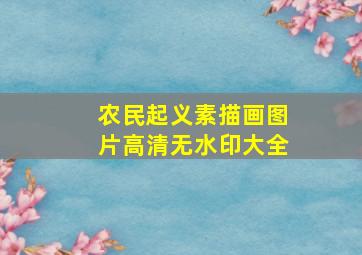 农民起义素描画图片高清无水印大全